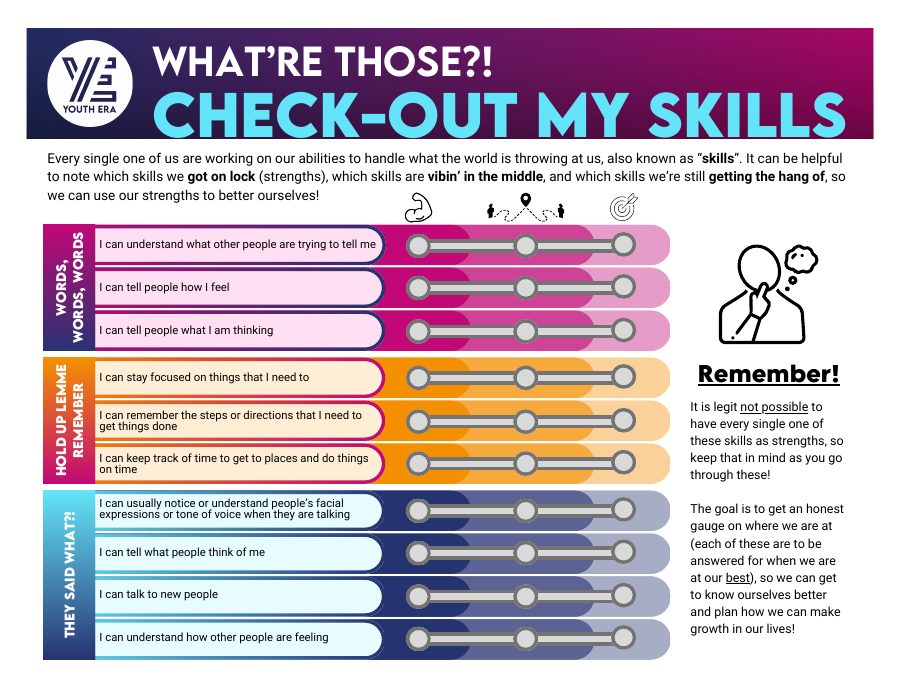 YOUTH ERA

WHAT'RE THOSE?!
CHECK-OUT MY SKILLS

Every single one of us are working on our abilities to handle what the world is throwing at us, also known as "skills". It can be helpful to note which skills we got on lock (strengths), which skills are vibin' in the middle, and which skills we're still getting the hang of, so we can use our strengths to better ourselves!

WORDS, WORDS, WORDS
I can understand what other people are trying to tell me
I can tell people how I feel
I can tell people what I am thinking

HOLD UP LEMME REMEMBER
I can stay focused on things that I need to
I can remember the steps or directions that I need to get things done
I can keep track of time to get to places and do things on time

THEY SAID WHAT?!
I can usually notice or understand people's facial expressions or tone of voice when they are talking
I can tell what people think of me
I can talk to new people
I can understand how other people are feeling

Remember!

It is legit not possible to have every single one of these skills as strengths, so keep that in mind as you go through these!

The goal is to get an honest gauge on where we are at (each of these are to be answered for when we are at our best), so we can get to know ourselves better and plan how we can make growth in our lives!